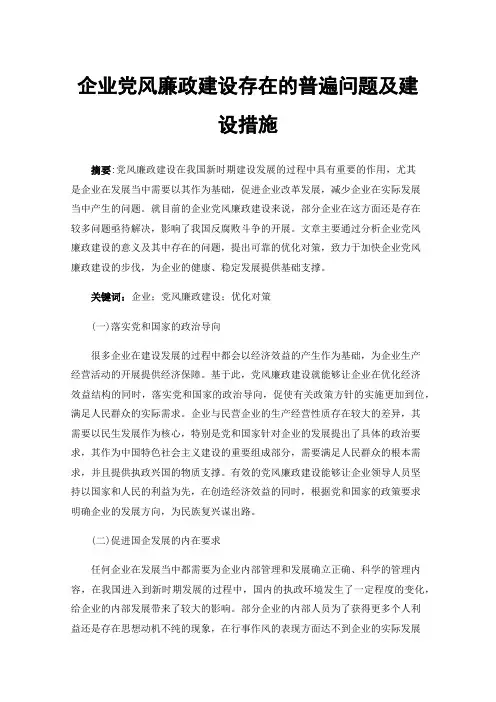 企业党风廉政建设存在的普遍问题及建设措施

摘要：党风廉政建设在我国新时期建设发展的过程中具有重要的作用，尤其是企业在发展当中需要以其作为基础，促进企业改革发展，减少企业在实际发展当中产生的问题。就目前的企业党风廉政建设来说，部分企业在这方面还是存在较多问题亟待解决，影响了我国反腐败斗争的开展。文章主要通过分析企业党风廉政建设的意义及其中存在的问题，提出可靠的优化对策，致力于加快企业党风廉政建设的步伐，为企业的健康、稳定发展提供基础支撑。

关键词：企业；党风廉政建设；优化对策

(一)落实党和国家的政治导向

很多企业在建设发展的过程中都会以经济效益的产生作为基础，为企业生产经营活动的开展提供经济保障。基于此，党风廉政建设就能够让企业在优化经济效益结构的同时，落实党和国家的政治导向，促使有关政策方针的实施更加到位，满足人民群众的实际需求。企业与民营企业的生产经营性质存在较大的差异，其需要以民生发展作为核心，特别是党和国家针对企业的发展提出了具体的政治要求，其作为中国特色社会主义建设的重要组成部分，需要满足人民群众的根本需求，并且提供执政兴国的物质支撑。有效的党风廉政建设能够让企业领导人员坚持以国家和人民的利益为先，在创造经济效益的同时，根据党和国家的政策要求明确企业的发展方向，为民族复兴谋出路。

(二)促进国企发展的内在要求

任何企业在发展当中都需要为企业内部管理和发展确立正确、科学的管理内容，在我国进入到新时期发展的过程中，国内的执政环境发生了一定程度的变化，给企业的内部发展带来了较大的影响。部分企业的内部人员为了获得更多个人利益还是存在思想动机不纯的现象，在行事作风的表现方面达不到企业的实际发展